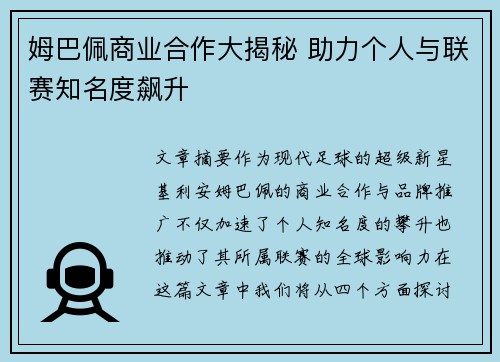 姆巴佩商业合作大揭秘 助力个人与联赛知名度飙升

文章摘要作为现代足球的超级新星基利安姆巴佩的商业合作与品牌推广不仅加速了个人知名度的攀升也推动了其所属联赛的全球影响力在这篇文章中我们将从四个方面探讨